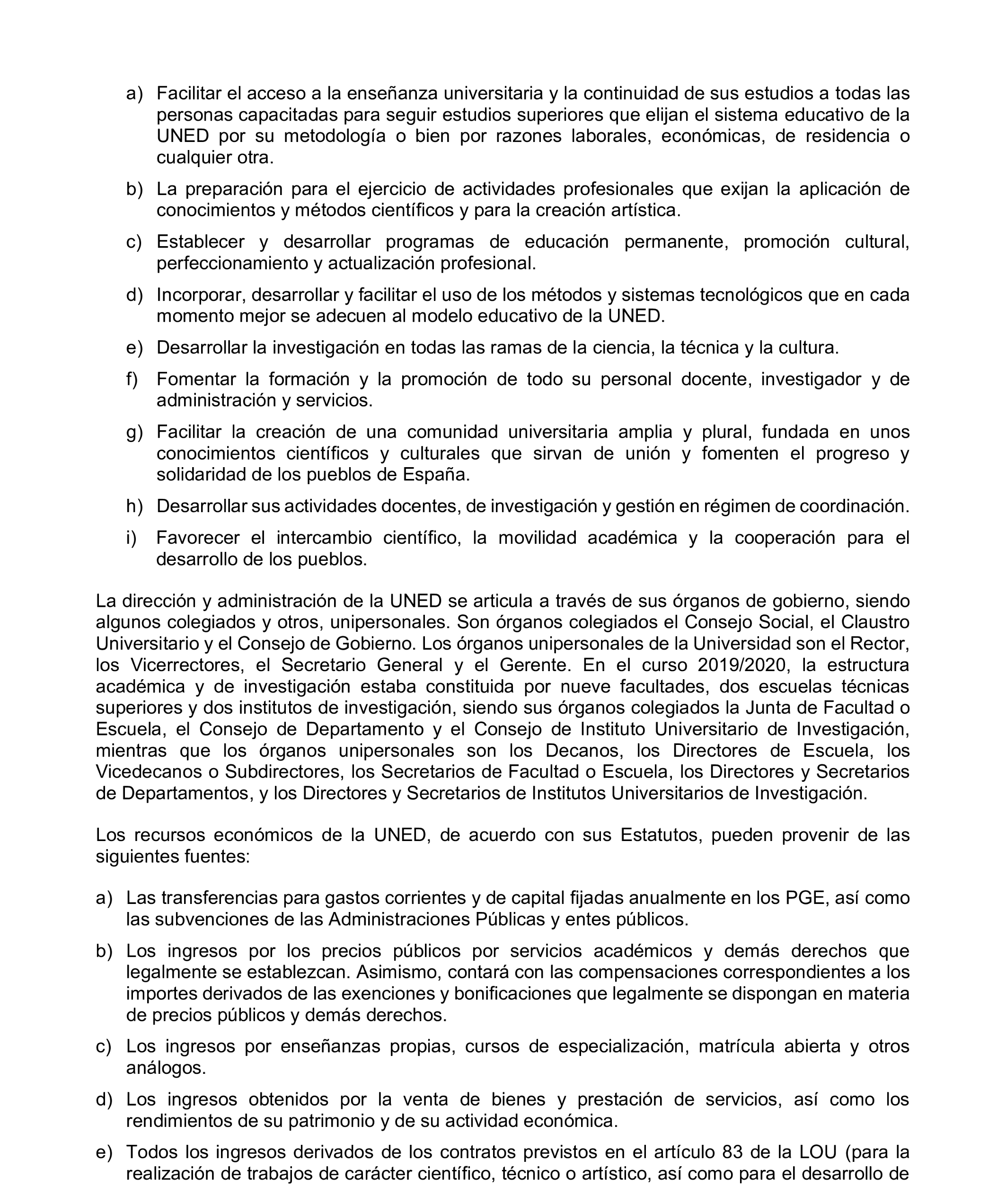 a) Facilitar el acceso a la enseñanza universitaria y la continuidad de sus estudios a todas las personas capacitadas para seguir estudios superiores que elijan el sistema educativo de la UNED por su metodología o bien por razones laborales, económicas, de residencia o cualquier otra.

b) La preparación para el ejercicio de actividades profesionales que exijan la aplicación de conocimientos y métodos científicos y para la creación artística.

c) Establecer y desarrollar programas de educación permanente, promoción cultural, perfeccionamiento y actualización profesional.

d) Incorporar, desarrollar y facilitar el uso de los métodos y sistemas tecnológicos que en cada momento mejor se adecuen al modelo educativo de la UNED.

e) Desarrollar la investigación en todas las ramas de la ciencia, la técnica y la cultura.

f) Fomentar la formación y la promoción de todo su personal docente, investigador y de administración y servicios.

g) Facilitar la creación de una comunidad universitaria amplia y plural, fundada en unos conocimientos científicos y culturales que sirvan de unión y fomenten el progreso y solidaridad de los pueblos de España.

h) Desarrollar sus actividades docentes, de investigación y gestión en régimen de coordinación.

i) Favorecer el intercambio científico, la movilidad académica y la cooperación para el desarrollo de los pueblos.

La dirección y administración de la UNED se articula a través de sus órganos de gobierno, siendo algunos colegiados y otros, unipersonales. Son órganos colegiados el Consejo Social, el Claustro Universitario y el Consejo de Gobierno. Los órganos unipersonales de la Universidad son el Rector, los Vicerrectores, el Secretario General y el Gerente. En el curso 2019/2020, la estructura académica y de investigación estaba constituida por nueve facultades, dos escuelas técnicas superiores y dos institutos de investigación, siendo sus órganos colegiados la Junta de Facultad o Escuela, el Consejo de Departamento y el Consejo de Instituto Universitario de Investigación, mientras que los órganos unipersonales son los Decanos, los Directores de Escuela, los Vicedecanos o Subdirectores, los Secretarios de Facultad o Escuela, los Directores y Secretarios de Departamentos, y los Directores y Secretarios de Institutos Universitarios de Investigación.

Los recursos económicos de la UNED, de acuerdo con sus Estatutos, pueden provenir de las siguientes fuentes:

a) Las transferencias para gastos corrientes y de capital fijadas anualmente en los PGE, así como las subvenciones de las Administraciones Públicas y entes públicos.

b) Los ingresos por los precios públicos por servicios académicos y demás derechos que legalmente se establezcan. Asimismo, contará con las compensaciones correspondientes a los importes derivados de las exenciones y bonificaciones que legalmente se dispongan en materia de precios públicos y demás derechos.

c) Los ingresos por enseñanzas propias, cursos de especialización, matrícula abierta y otros análogos.

d) Los ingresos obtenidos por la venta de bienes y prestación de servicios, así como los rendimientos de su patrimonio y de su actividad económica.

e) Todos los ingresos derivados de los contratos previstos en el artículo 83 de la LOU (para la realización de trabajos de carácter científico, técnico o artístico, así como para el desarrollo de